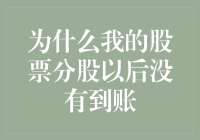 为什么我的股票分股以后没有到账